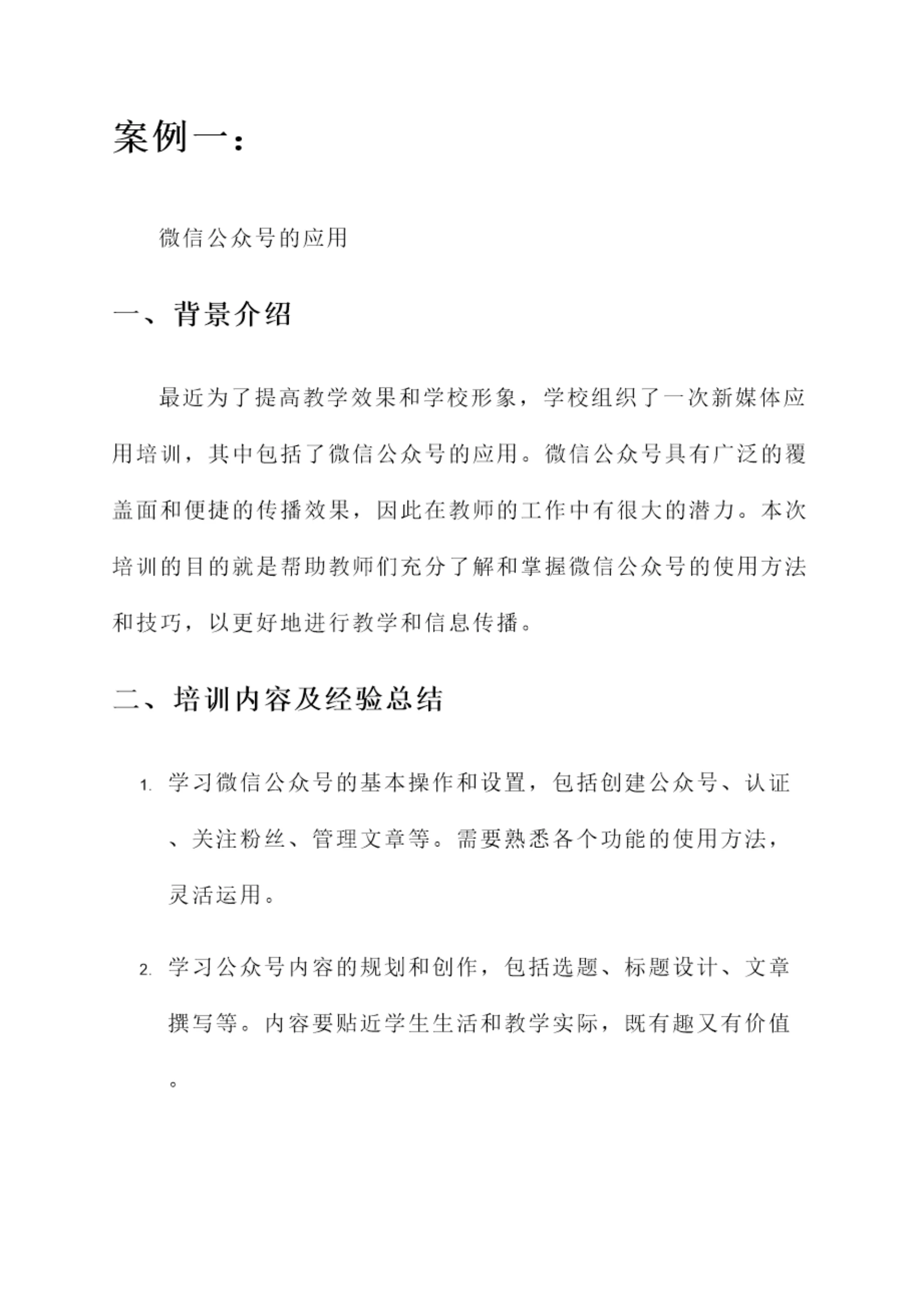 案例一：

微信公众号的应用

一、背景介绍

最近为了提高教学效果和学校形象，学校组织了一次新媒体应用培训，其中包括了微信公众号的应用。微信公众号具有广泛的覆盖面和便捷的传播效果，因此在教师的工作中有很大的潜力。本次培训的目的就是帮助教师们充分了解和掌握微信公众号的使用方法和技巧，以更好地进行教学和信息传播。

二、培训内容及经验总结

1. 学习微信公众号的基本操作和设置，包括创建公众号、认证、关注粉丝、管理文章等。需要熟悉各个功能的使用方法，灵活运用。

2. 学习公众号内容的规划和创作，包括选题、标题设计、文章撰写等。内容要贴近学生生活和教学实际，既有趣又有价值。